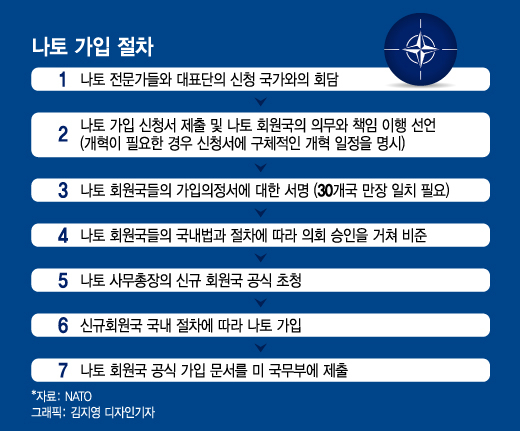 나토 가입 절차

1 나토 전문가들와 대표단의 신청 국가와의 회담

2 나토 가입 신청서 제출 및 나토 회원국의 의무와 책임 이행 선언 (개혁이 필요한 경우 신청서에 구체적인 개혁 일정을 명시)

3 나토 회원국들의 가입의정서에 대한 서명 (30개국 만장 일치 필요)

4 나토 회원국들의 국내법과 절차에 따라 의회 승인을 거쳐 비준

5 나토 사무총장의 신규 회원국 공식 초청

6 신규회원국 국내 절차에 따라 나토 가입

7 나토 회원국 공식 가입 문서를 미 국무부에 제출

*자료: NATO
그래픽: 김지영 디자인기자